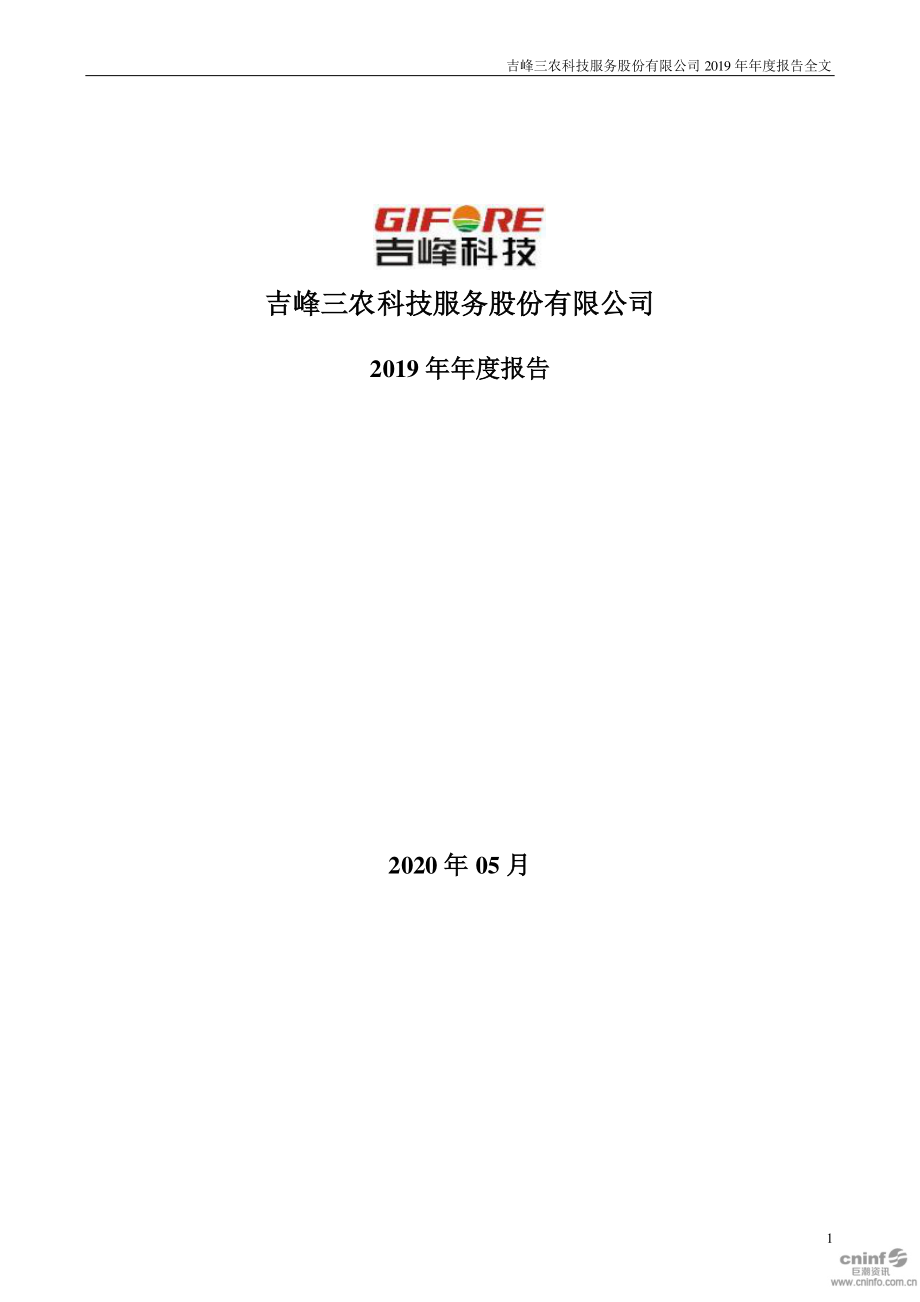 吉峰三农科技服务股份有限公司 2019 年年度报告全文

GIFORE
吉峰科技

吉峰三农科技服务股份有限公司

2019 年年度报告

2020 年 05 月

1

cninf
巨潮资讯
www.cninfo.com.cn